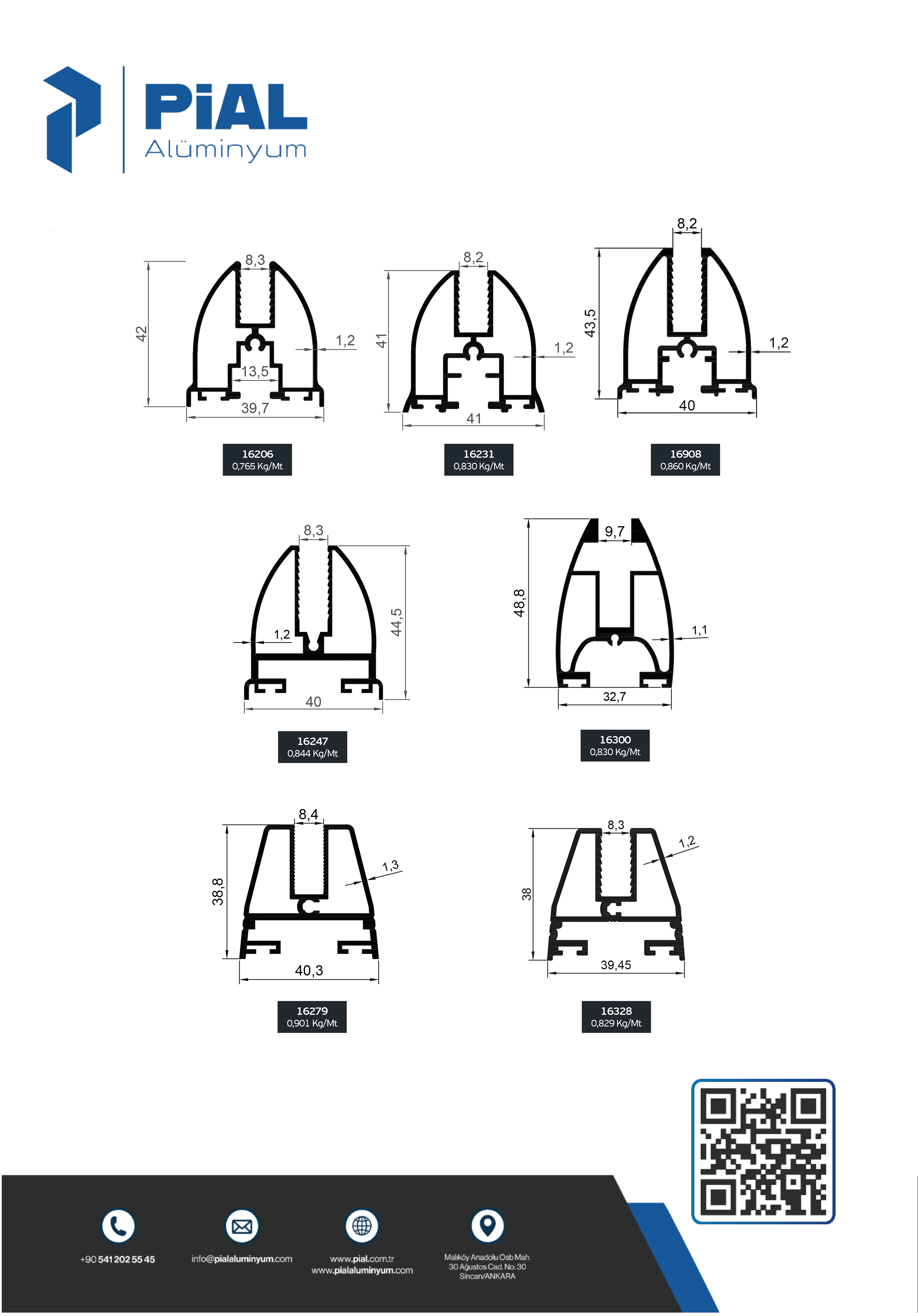 PiAL
Alüminyum

8,3
42
1,2
13,5
39,7
16206
0,765 Kg/Mt

8,2
41
1,2
41
16231
0,830 Kg/Mt

8,2
43,5
1,2
40
16908
0,860 Kg/Mt

8,3
1,2
44,5
40
16247
0,844 Kg/Mt

9,7
48,8
1,1
32,7
16300
0,830 Kg/Mt

8,4
38,8
1,3
40,3
16279
0,901 Kg/Mt

8,3
1,2
38
39,45
16328
0,829 Kg/Mt

+90 541 202 55 45
info@pialaluminyum.com
www.pial.com.tr
www.pialaluminyum.com
Maliköy Anadolu Osb Mah.
30 Ağustos Cad. No: 30
Sincan/ANKARA